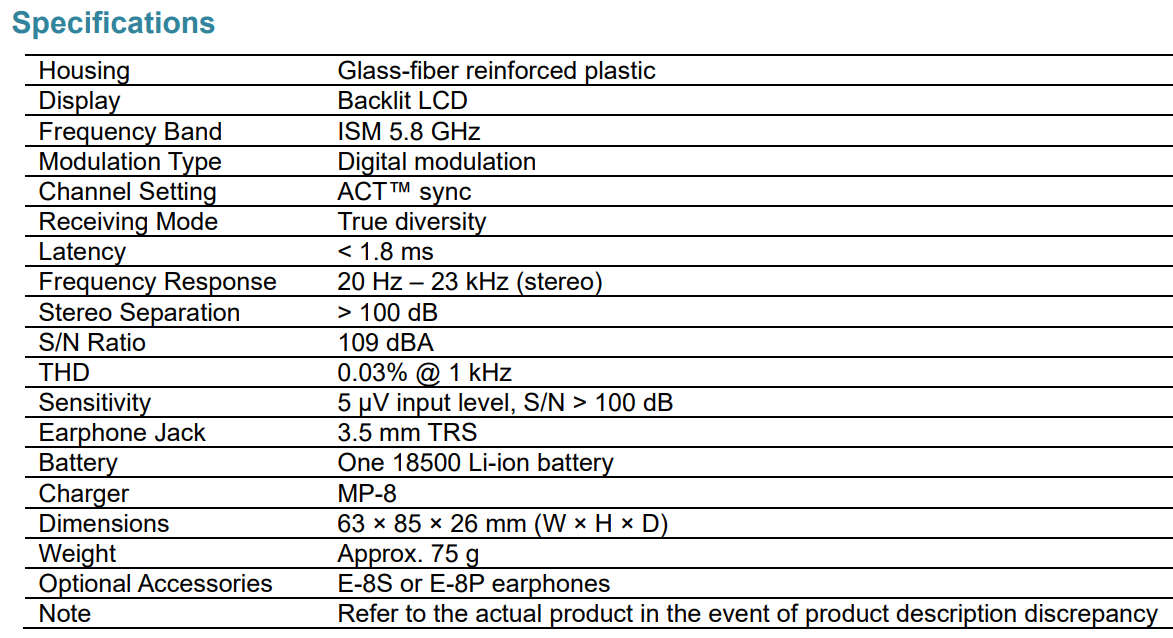 Specifications

| Housing | Glass-fiber reinforced plastic |
|---|---|
| Display | Backlit LCD |
| Frequency Band | ISM 5.8 GHz |
| Modulation Type | Digital modulation |
| Channel Setting | ACT™ sync |
| Receiving Mode | True diversity |
| Latency | < 1.8 ms |
| Frequency Response | 20 Hz – 23 kHz (stereo) |
| Stereo Separation | > 100 dB |
| S/N Ratio | 109 dBA |
| THD | 0.03% @ 1 kHz |
| Sensitivity | 5 μV input level, S/N > 100 dB |
| Earphone Jack | 3.5 mm TRS |
| Battery | One 18500 Li-ion battery |
| Charger | MP-8 |
| Dimensions | 63 × 85 × 26 mm (W × H × D) |
| Weight | Approx. 75 g |
| Optional Accessories | E-8S or E-8P earphones |
| Note | Refer to the actual product in the event of product description discrepancy |